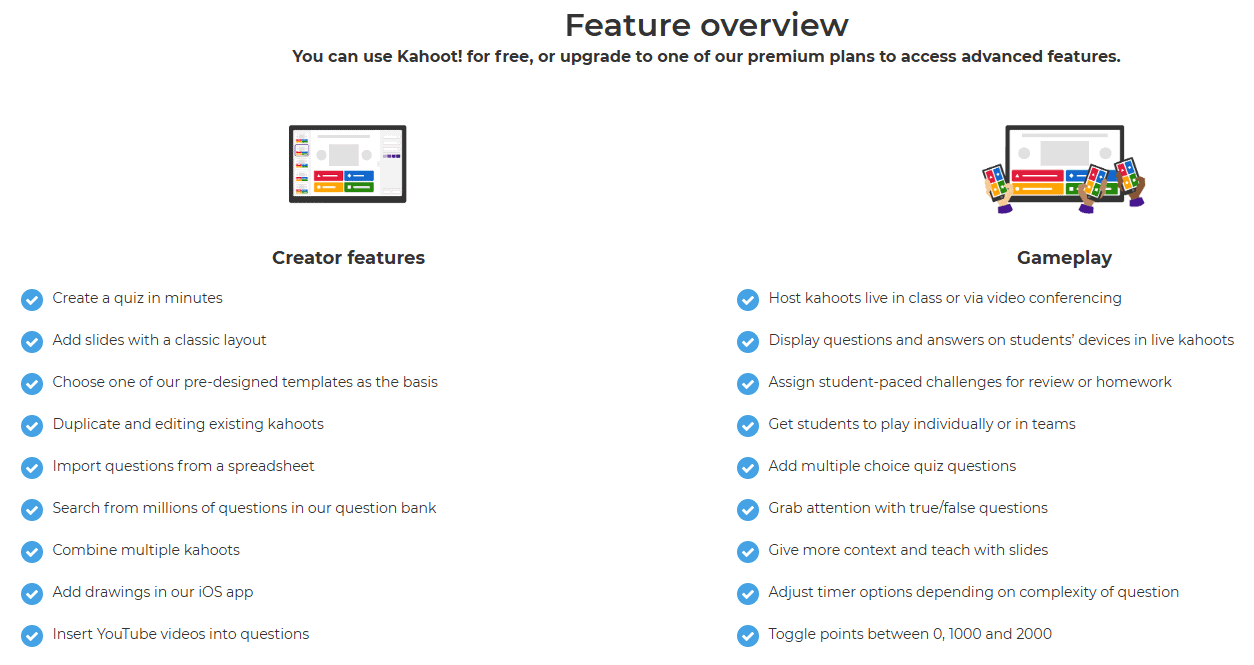 Feature overview

You can use Kahoot! for free, or upgrade to one of our premium plans to access advanced features.

Creator features

Create a quiz in minutes

Add slides with a classic layout

Choose one of our pre-designed templates as the basis

Duplicate and editing existing kahoots

Import questions from a spreadsheet

Search from millions of questions in our question bank

Combine multiple kahoots

Add drawings in our iOS app

Insert YouTube videos into questions

Gameplay

Host kahoots live in class or via video conferencing

Display questions and answers on students' devices in live kahoots

Assign student-paced challenges for review or homework

Get students to play individually or in teams

Add multiple choice quiz questions

Grab attention with true/false questions

Give more context and teach with slides

Adjust timer options depending on complexity of question

Toggle points between 0, 1000 and 2000